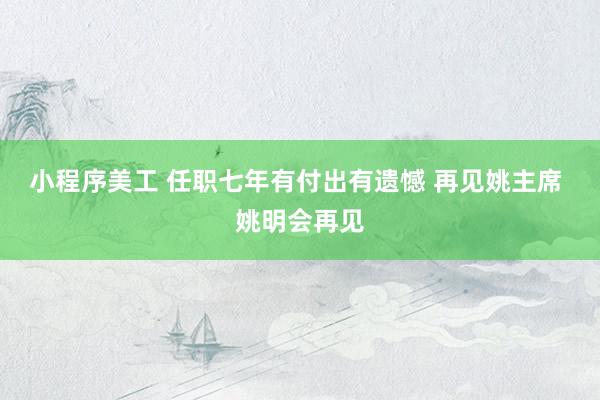 小程序美工 任职七年有付出有遗憾 再见姚主席 姚明会再见